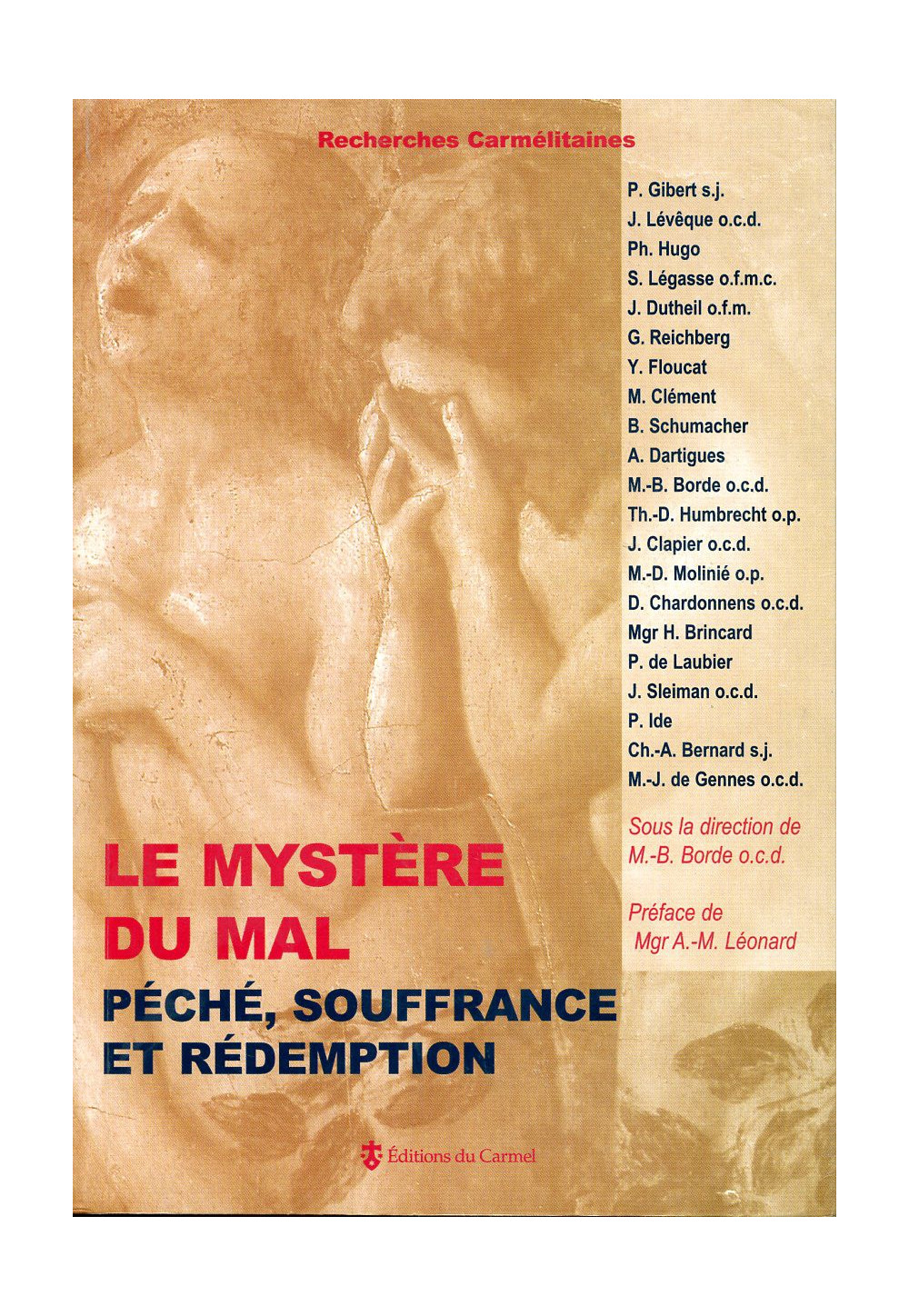 Recherches Carmélitaines

P. Gibert s.j.
J. Lévêque o.c.d.
Ph. Hugo
S. Légasse o.f.m.c.
J. Dutheil o.f.m.
G. Reichberg
Y. Floucat
M. Clément
B. Schumacher
A. Dartigues
M.-B. Borde o.c.d.
Th.-D. Humbrecht o.p.
J. Clapier o.c.d.
M.-D. Molinié o.p.
D. Chardonnens o.c.d.
Mgr H. Brincard
P. de Laubier
J. Sleiman o.c.d.
P. Ide
Ch.-A. Bernard s.j.
M.-J. de Gennes o.c.d.

Sous la direction de M.-B. Borde o.c.d.

Préface de Mgr A.-M. Léonard

LE MYSTÈRE DU MAL

PÉCHÉ, SOUFFRANCE ET RÉDEMPTION

Éditions du Carmel